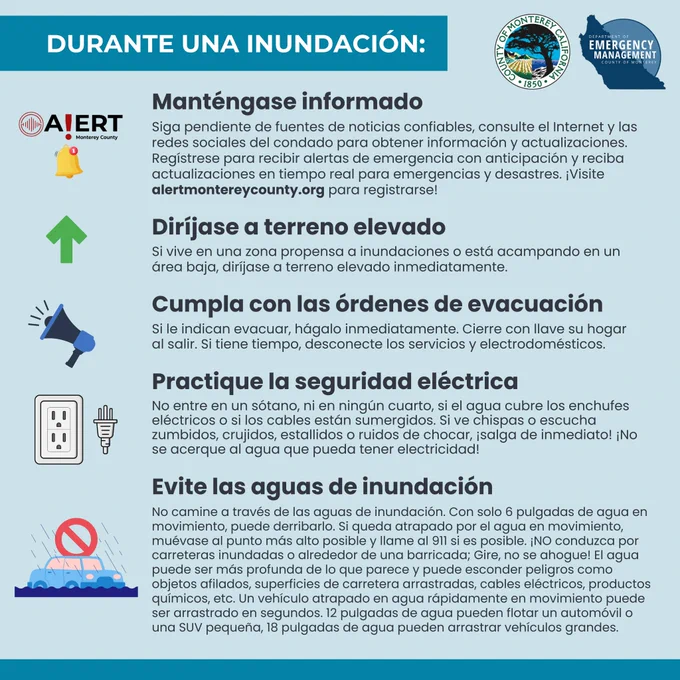 DURANTE UNA INUNDACIÓN:

COUNTY OF MONTEREY CALIFORNIA 1850

DEPARTMENT OF EMERGENCY MANAGEMENT COUNTY OF MONTEREY

A!ERT Monterey County

Manténgase informado

Siga pendiente de fuentes de noticias confiables, consulte el Internet y las redes sociales del condado para obtener información y actualizaciones. Regístrese para recibir alertas de emergencia con anticipación y reciba actualizaciones en tiempo real para emergencias y desastres. ¡Visite alertmontereycounty.org para registrarse!

Diríjase a terreno elevado

Si vive en una zona propensa a inundaciones o está acampando en un área baja, diríjase a terreno elevado inmediatamente.

Cumpla con las órdenes de evacuación

Si le indican evacuar, hágalo inmediatamente. Cierre con llave su hogar al salir. Si tiene tiempo, desconecte los servicios y electrodomésticos.

Practique la seguridad eléctrica

No entre en un sótano, ni en ningún cuarto, si el agua cubre los enchufes eléctricos o si los cables están sumergidos. Si ve chispas o escucha zumbidos, crujidos, estallidos o ruidos de chocar, ¡salga de inmediato! ¡No se acerque al agua que pueda tener electricidad!

Evite las aguas de inundación

No camine a través de las aguas de inundación. Con solo 6 pulgadas de agua en movimiento, puede derribarlo. Si queda atrapado por el agua en movimiento, muévase al punto más alto posible y llame al 911 si es posible. ¡NO conduzca por carreteras inundadas o alrededor de una barricada; Gire, no se ahogue! El agua puede ser más profunda de lo que parece y puede esconder peligros como objetos afilados, superficies de carretera arrastradas, cables eléctricos, productos químicos, etc. Un vehículo atrapado en agua rápidamente en movimiento puede ser arrastrado en segundos. 12 pulgadas de agua pueden flotar un automóvil o una SUV pequeña, 18 pulgadas de agua pueden arrastrar vehículos grandes.